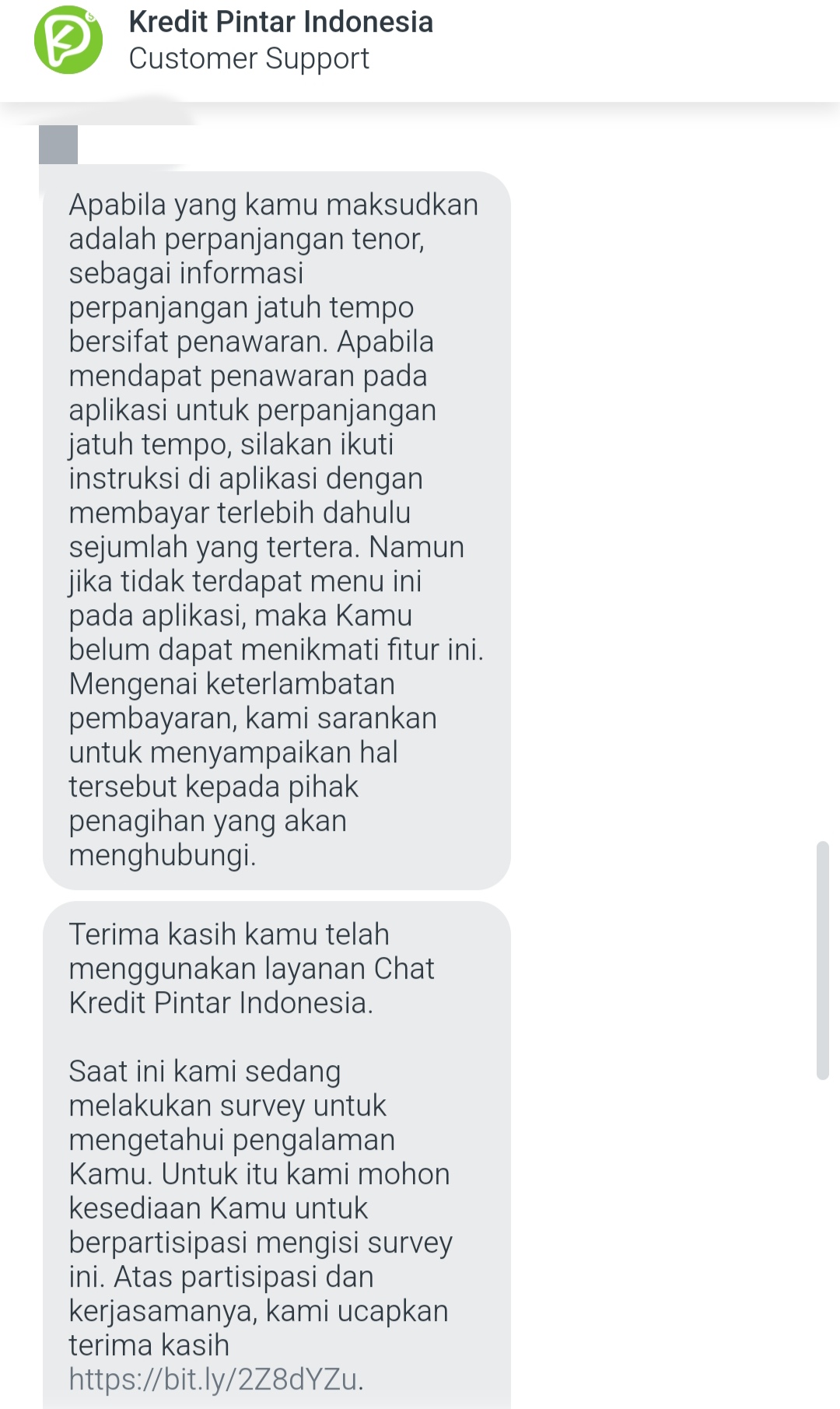 Kredit Pintar Indonesia
Customer Support

Apabila yang kamu maksudkan adalah perpanjangan tenor, sebagai informasi perpanjangan jatuh tempo bersifat penawaran. Apabila mendapat penawaran pada aplikasi untuk perpanjangan jatuh tempo, silakan ikuti instruksi di aplikasi dengan membayar terlebih dahulu sejumlah yang tertera. Namun jika tidak terdapat menu ini pada aplikasi, maka Kamu belum dapat menikmati fitur ini. Mengenai keterlambatan pembayaran, kami sarankan untuk menyampaikan hal tersebut kepada pihak penagihan yang akan menghubungi.

Terima kasih kamu telah menggunakan layanan Chat Kredit Pintar Indonesia.

Saat ini kami sedang melakukan survey untuk mengetahui pengalaman Kamu. Untuk itu kami mohon kesediaan Kamu untuk berpartisipasi mengisi survey ini. Atas partisipasi dan kerjasamanya, kami ucapkan terima kasih https://bit.ly/2Z8dYZu.